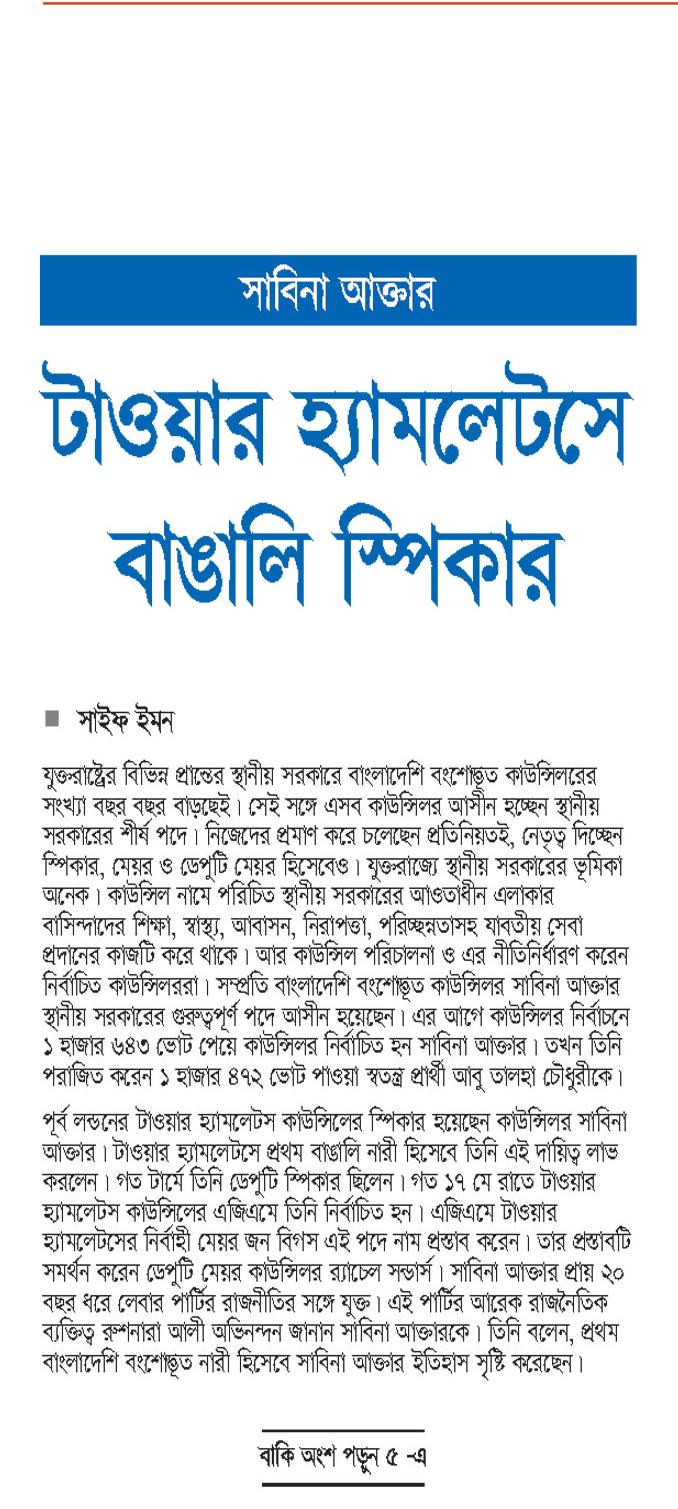 সাবিনা আক্তার

টাওয়ার হ্যামলেটসে বাঙালি স্পিকার

■ সাইফ ইমন

যুক্তরাষ্ট্রের বিভিন্ন প্রান্তের স্থানীয় সরকারে বাংলাদেশি বংশোদ্ভূত কাউন্সিলরের সংখ্যা বছর বছর বাড়ছেই। সেই সঙ্গে এসব কাউন্সিলর আসীন হচ্ছেন স্থানীয় সরকারের শীর্ষ পদে। নিজেদের প্রমাণ করে চলেছেন প্রতিনিয়তই, নেতৃত্ব দিচ্ছেন স্পিকার, মেয়র ও ডেপুটি মেয়র হিসেবেও। যুক্তরাজ্যে স্থানীয় সরকারের ভূমিকা অনেক। কাউন্সিল নামে পরিচিত স্থানীয় সরকারের আওতাধীন এলাকার বাসিন্দাদের শিক্ষা, স্বাস্থ্য, আবাসন, নিরাপত্তা, পরিচ্ছন্নতাসহ যাবতীয় সেবা প্রদানের কাজটি করে থাকে। আর কাউন্সিল পরিচালনা ও এর নীতিনির্ধারণ করেন নির্বাচিত কাউন্সিলররা। সম্প্রতি বাংলাদেশি বংশোদ্ভূত কাউন্সিলর সাবিনা আক্তার স্থানীয় সরকারের গুরুত্বপূর্ণ পদে আসীন হয়েছেন। এর আগে কাউন্সিলর নির্বাচনে ১ হাজার ৬৪৩ ভোট পেয়ে কাউন্সিলর নির্বাচিত হন সাবিনা আক্তার। তখন তিনি পরাজিত করেন ১ হাজার ৪৭২ ভোট পাওয়া স্বতন্ত্র প্রার্থী আবু তালহা চৌধুরীকে।

পূর্ব লন্ডনের টাওয়ার হ্যামলেটস কাউন্সিলের স্পিকার হয়েছেন কাউন্সিলর সাবিনা আক্তার। টাওয়ার হ্যামলেটসে প্রথম বাঙালি নারী হিসেবে তিনি এই দায়িত্ব লাভ করলেন। গত টার্মে তিনি ডেপুটি স্পিকার ছিলেন। গত ১৭ মে রাতে টাওয়ার হ্যামলেটস কাউন্সিলের এজিএমে তিনি নির্বাচিত হন। এজিএমে টাওয়ার হ্যামলেটসের নির্বাহী মেয়র জন বিগস এই পদে নাম প্রস্তাব করেন। তার প্রস্তাবটি সমর্থন করেন ডেপুটি মেয়র কাউন্সিলর র‍্যাচেল সন্ডার্স। সাবিনা আক্তার প্রায় ২০ বছর ধরে লেবার পার্টির রাজনীতির সঙ্গে যুক্ত। এই পার্টির আরেক রাজনৈতিক ব্যক্তিত্ব রুশনারা আলী অভিনন্দন জানান সাবিনা আক্তারকে। তিনি বলেন, প্রথম বাংলাদেশি বংশোদ্ভূত নারী হিসেবে সাবিনা আক্তার ইতিহাস সৃষ্টি করেছেন।

বাকি অংশ পড়ুন ৫ -এ